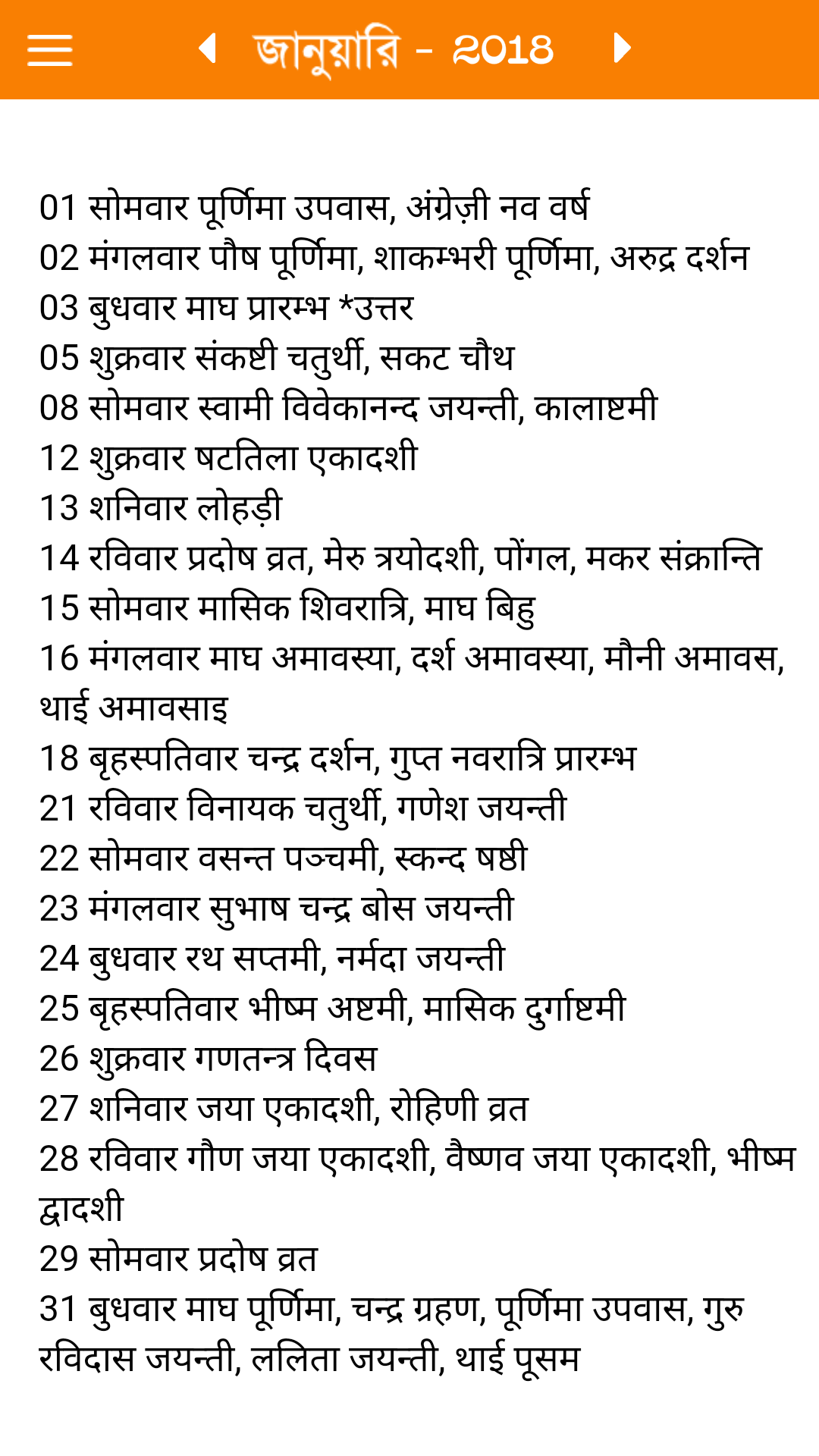 জানুয়ারি - 2018

01 सोमवार पूर्णिमा उपवास, अंग्रेज़ी नव वर्ष
02 मंगलवार पौष पूर्णिमा, शाकम्भरी पूर्णिमा, अरुद्र दर्शन
03 बुधवार माघ प्रारम्भ *उत्तर
05 शुक्रवार संकष्टी चतुर्थी, सकट चौथ
08 सोमवार स्वामी विवेकानन्द जयन्ती, कालाष्टमी
12 शुक्रवार षटतिला एकादशी
13 शनिवार लोहड़ी
14 रविवार प्रदोष व्रत, मेरु त्रयोदशी, पोंगल, मकर संक्रान्ति
15 सोमवार मासिक शिवरात्रि, माघ बिहु
16 मंगलवार माघ अमावस्या, दर्श अमावस्या, मौनी अमावस, थाई अमावसाइ
18 बृहस्पतिवार चन्द्र दर्शन, गुप्त नवरात्रि प्रारम्भ
21 रविवार विनायक चतुर्थी, गणेश जयन्ती
22 सोमवार वसन्त पञ्चमी, स्कन्द षष्ठी
23 मंगलवार सुभाष चन्द्र बोस जयन्ती
24 बुधवार रथ सप्तमी, नर्मदा जयन्ती
25 बृहस्पतिवार भीष्म अष्टमी, मासिक दुर्गाष्टमी
26 शुक्रवार गणतन्त्र दिवस
27 शनिवार जया एकादशी, रोहिणी व्रत
28 रविवार गौण जया एकादशी, वैष्णव जया एकादशी, भीष्म द्वादशी
29 सोमवार प्रदोष व्रत
31 बुधवार माघ पूर्णिमा, चन्द्र ग्रहण, पूर्णिमा उपवास, गुरु रविदास जयन्ती, ललिता जयन्ती, थाई पूसम